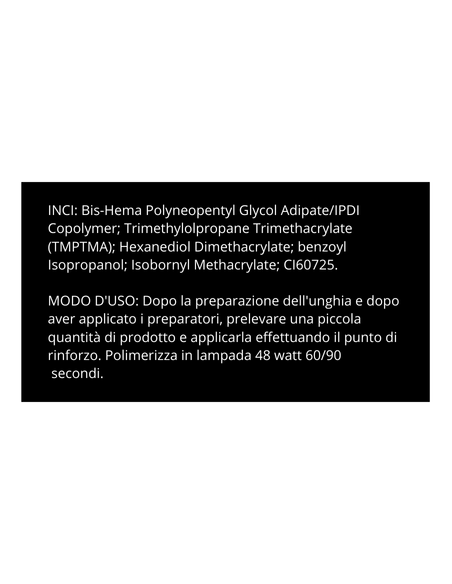 INCI: Bis-Hema Polyneopentyl Glycol Adipate/IPDI Copolymer; Trimethylolpropane Trimethacrylate (TMPTMA); Hexanediol Dimethacrylate; benzoyl Isopropanol; Isobornyl Methacrylate; CI60725.

MODO D'USO: Dopo la preparazione dell'unghia e dopo aver applicato i preparatori, prelevare una piccola quantità di prodotto e applicarla effettuando il punto di rinforzo. Polimerizza in lampada 48 watt 60/90 secondi.